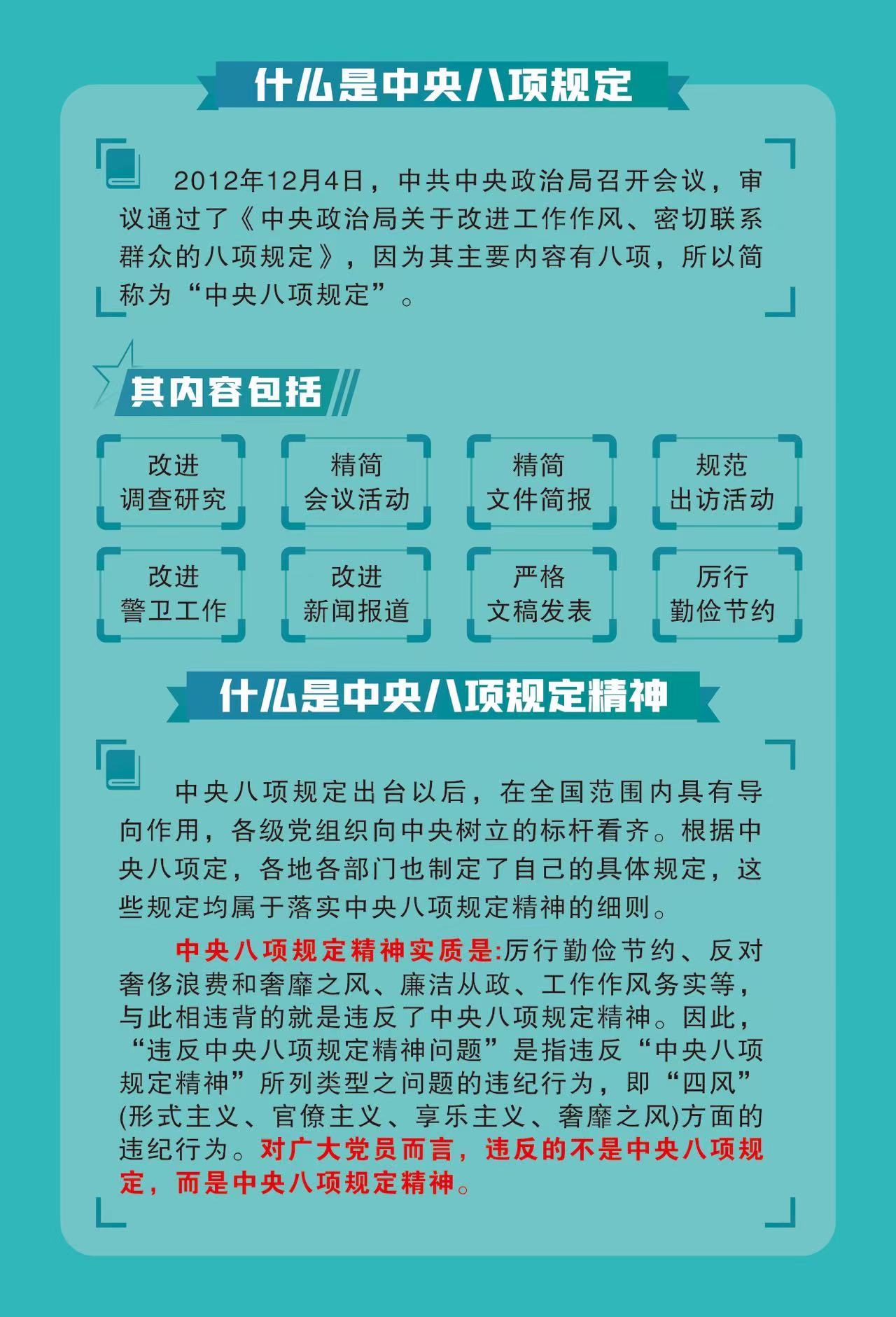 什么是中央八项规定

2012年12月4日，中共中央政治局召开会议，审议通过了《中央政治局关于改进工作作风、密切联系群众的八项规定》，因为其主要内容有八项，所以简称为“中央八项规定”。

其内容包括

改进
调查研究

精简
会议活动

精简
文件简报

规范
出访活动

改进
警卫工作

改进
新闻报道

严格
文稿发表

厉行
勤俭节约

什么是中央八项规定精神

中央八项规定出台以后，在全国范围内具有导向作用，各级党组织向中央树立的标杆看齐。根据中央八项定，各地各部门也制定了自己的具体规定，这些规定均属于落实中央八项规定精神的细则。

中央八项规定精神实质是:厉行勤俭节约、反对奢侈浪费和奢靡之风、廉洁从政、工作作风务实等，与此相违背的就是违反了中央八项规定精神。因此，“违反中央八项规定精神问题”是指违反“中央八项规定精神”所列类型之问题的违纪行为，即“四风”(形式主义、官僚主义、享乐主义、奢靡之风)方面的违纪行为。对广大党员而言，违反的不是中央八项规定，而是中央八项规定精神。